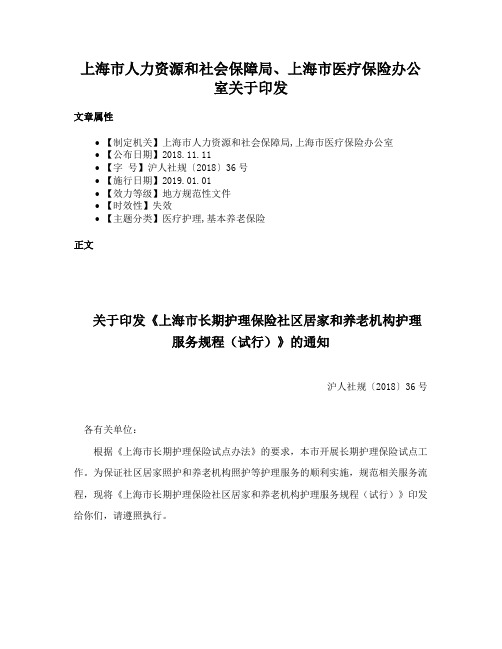 上海市人力资源和社会保障局、上海市医疗保险办公室关于印发

文章属性

• 【制定机关】上海市人力资源和社会保障局,上海市医疗保险办公室
• 【公布日期】2018.11.11
• 【字　号】沪人社规〔2018〕36号
• 【施行日期】2019.01.01
• 【效力等级】地方规范性文件
• 【时效性】失效
• 【主题分类】医疗护理,基本养老保险

正文

关于印发《上海市长期护理保险社区居家和养老机构护理服务规程（试行）》的通知

沪人社规〔2018〕36号

各有关单位：

根据《上海市长期护理保险试点办法》的要求，本市开展长期护理保险试点工作。为保证社区居家照护和养老机构照护等护理服务的顺利实施，规范相关服务流程，现将《上海市长期护理保险社区居家和养老机构护理服务规程（试行）》印发给你们，请遵照执行。